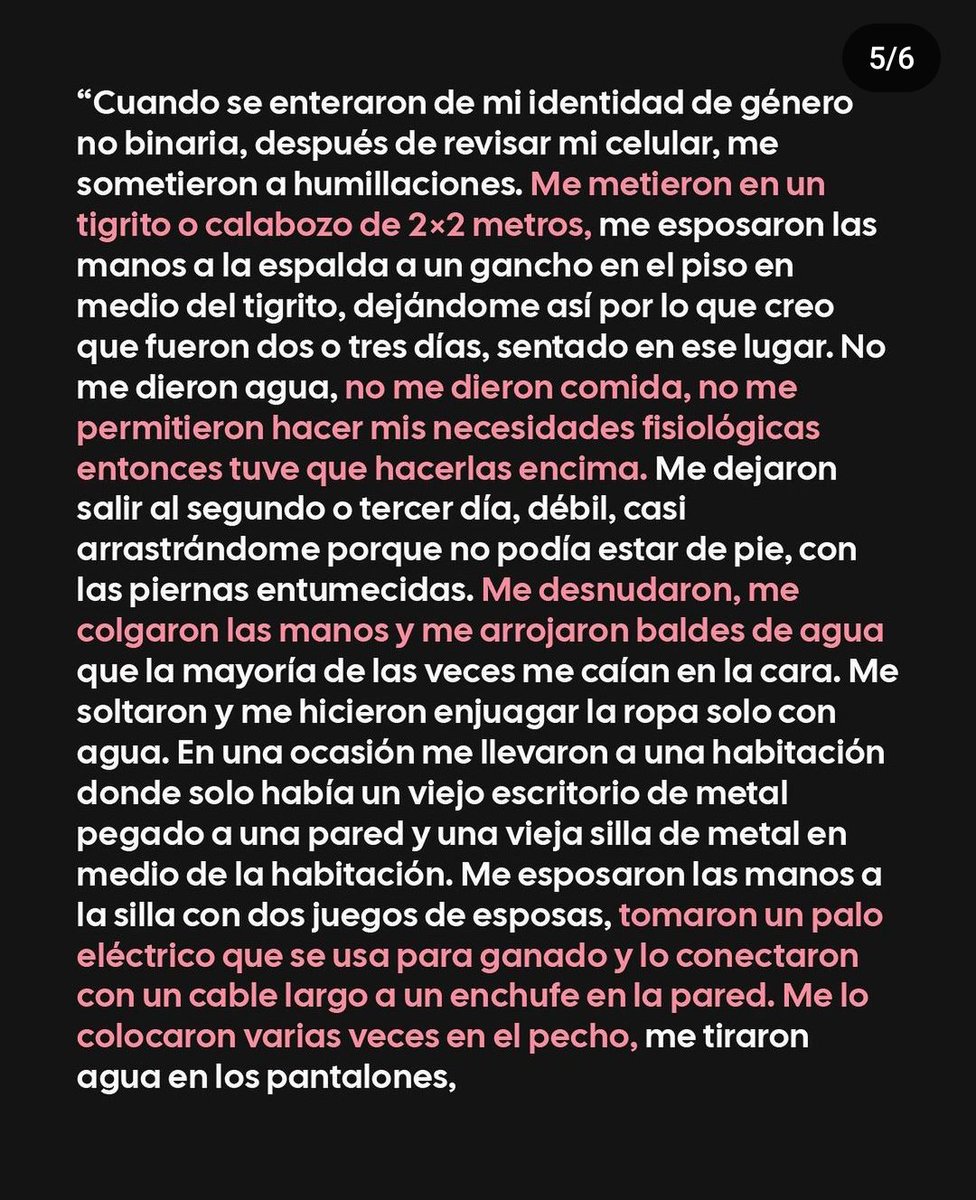 5/6

“Cuando se enteraron de mi identidad de género no binaria, después de revisar mi celular, me sometieron a humillaciones. Me metieron en un tigrito o calabozo de 2×2 metros, me esposaron las manos a la espalda a un gancho en el piso en medio del tigrito, dejándome así por lo que creo que fueron dos o tres días, sentado en ese lugar. No me dieron agua, no me dieron comida, no me permitieron hacer mis necesidades fisiológicas entonces tuve que hacerlas encima. Me dejaron salir al segundo o tercer día, débil, casi arrastrándome porque no podía estar de pie, con las piernas entumecidas. Me desnudaron, me colgaron las manos y me arrojaron baldes de agua que la mayoría de las veces me caían en la cara. Me soltaron y me hicieron enjuagar la ropa solo con agua. En una ocasión me llevaron a una habitación donde solo había un viejo escritorio de metal pegado a una pared y una vieja silla de metal en medio de la habitación. Me esposaron las manos a la silla con dos juegos de esposas, tomaron un palo eléctrico que se usa para ganado y lo conectaron con un cable largo a un enchufe en la pared. Me lo colocaron varias veces en el pecho, me tiraron agua en los pantalones,